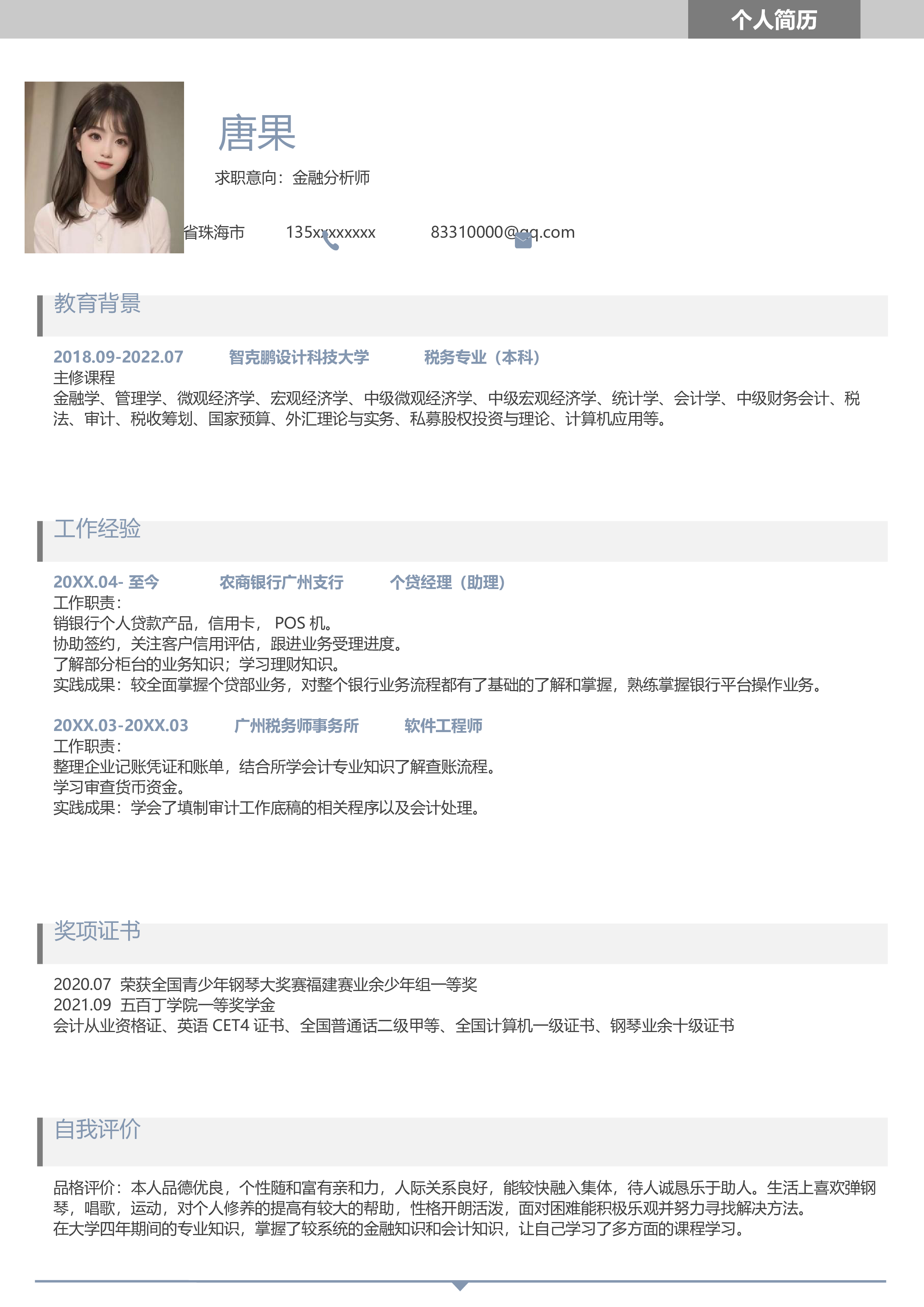 个人简历

唐果

求职意向：金融分析师

省珠海市　135xxxxxxxx　83310000@qq.com

教育背景

2018.09-2022.07　智克鹏设计科技大学　税务专业（本科）
主修课程
金融学、管理学、微观经济学、宏观经济学、中级微观经济学、中级宏观经济学、统计学、会计学、中级财务会计、税法、审计、税收筹划、国家预算、外汇理论与实务、私募股权投资与理论、计算机应用等。

工作经验

20XX.04- 至今　农商银行广州支行　个贷经理（助理）
工作职责：
销银行个人贷款产品，信用卡， POS 机。
协助签约，关注客户信用评估，跟进业务受理进度。
了解部分柜台的业务知识；学习理财知识。
实践成果：较全面掌握个贷部业务，对整个银行业务流程都有了基础的了解和掌握，熟练掌握银行平台操作业务。

20XX.03-20XX.03　广州税务师事务所　软件工程师
工作职责：
整理企业记账凭证和账单，结合所学会计专业知识了解查账流程。
学习审查货币资金。
实践成果：学会了填制审计工作底稿的相关程序以及会计处理。

奖项证书

2020.07 荣获全国青少年钢琴大奖赛福建赛业余少年组一等奖
2021.09 五百丁学院一等奖学金
会计从业资格证、英语 CET4 证书、全国普通话二级甲等、全国计算机一级证书、钢琴业余十级证书

自我评价

品格评价：本人品德优良，个性随和富有亲和力，人际关系良好，能较快融入集体，待人诚恳乐于助人。生活上喜欢弹钢琴，唱歌，运动，对个人修养的提高有较大的帮助，性格开朗活泼，面对困难能积极乐观并努力寻找解决方法。
在大学四年期间的专业知识，掌握了较系统的金融知识和会计知识，让自己学习了多方面的课程学习。